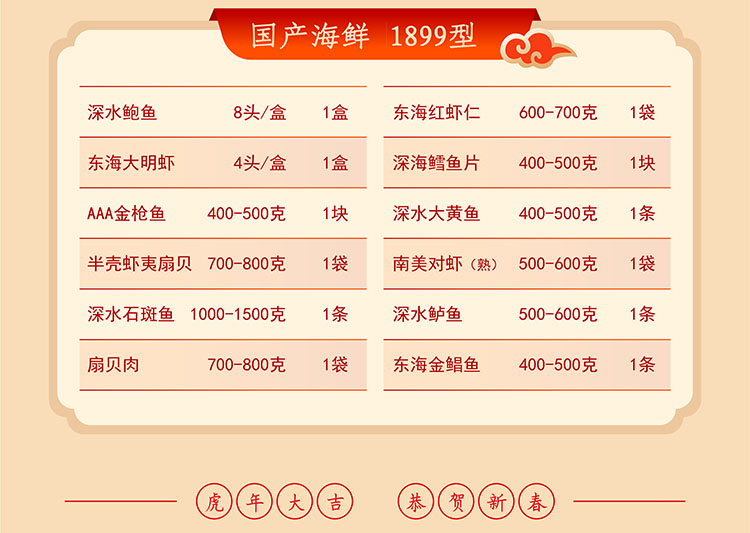 国产海鲜 1899型

| | | |
|---|---|---|
| 深水鲍鱼 | 8头/盒 | 1盒 |
| 东海大明虾 | 4头/盒 | 1盒 |
| AAA金枪鱼 | 400-500克 | 1块 |
| 半壳虾夷扇贝 | 700-800克 | 1袋 |
| 深水石斑鱼 | 1000-1500克 | 1条 |
| 扇贝肉 | 700-800克 | 1袋 |

| | | |
|---|---|---|
| 东海红虾仁 | 600-700克 | 1袋 |
| 深海鳕鱼片 | 400-500克 | 1块 |
| 深水大黄鱼 | 400-500克 | 1条 |
| 南美对虾（熟） | 500-600克 | 1袋 |
| 深水鲈鱼 | 500-600克 | 1条 |
| 东海金鲳鱼 | 400-500克 | 1条 |

虎年大吉 恭贺新春